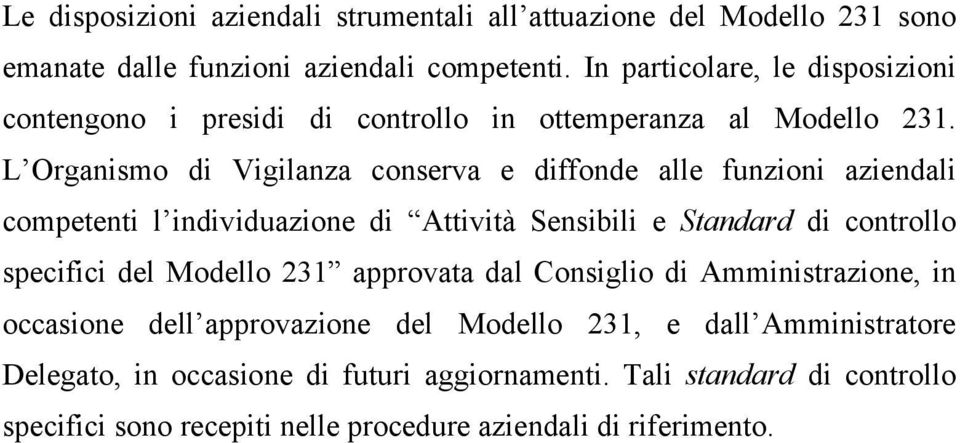 Le disposizioni aziendali strumentali all’attuazione del Modello 231 sono emanate dalle funzioni aziendali competenti. In particolare, le disposizioni contengono i presidi di controllo in ottemperanza al Modello 231. L’Organismo di Vigilanza conserva e diffonde alle funzioni aziendali competenti l’individuazione di “Attività Sensibili e Standard di controllo specifici del Modello 231” approvata dal Consiglio di Amministrazione, in occasione dell’approvazione del Modello 231, e dall’Amministratore Delegato, in occasione di futuri aggiornamenti. Tali standard di controllo specifici sono recepiti nelle procedure aziendali di riferimento.